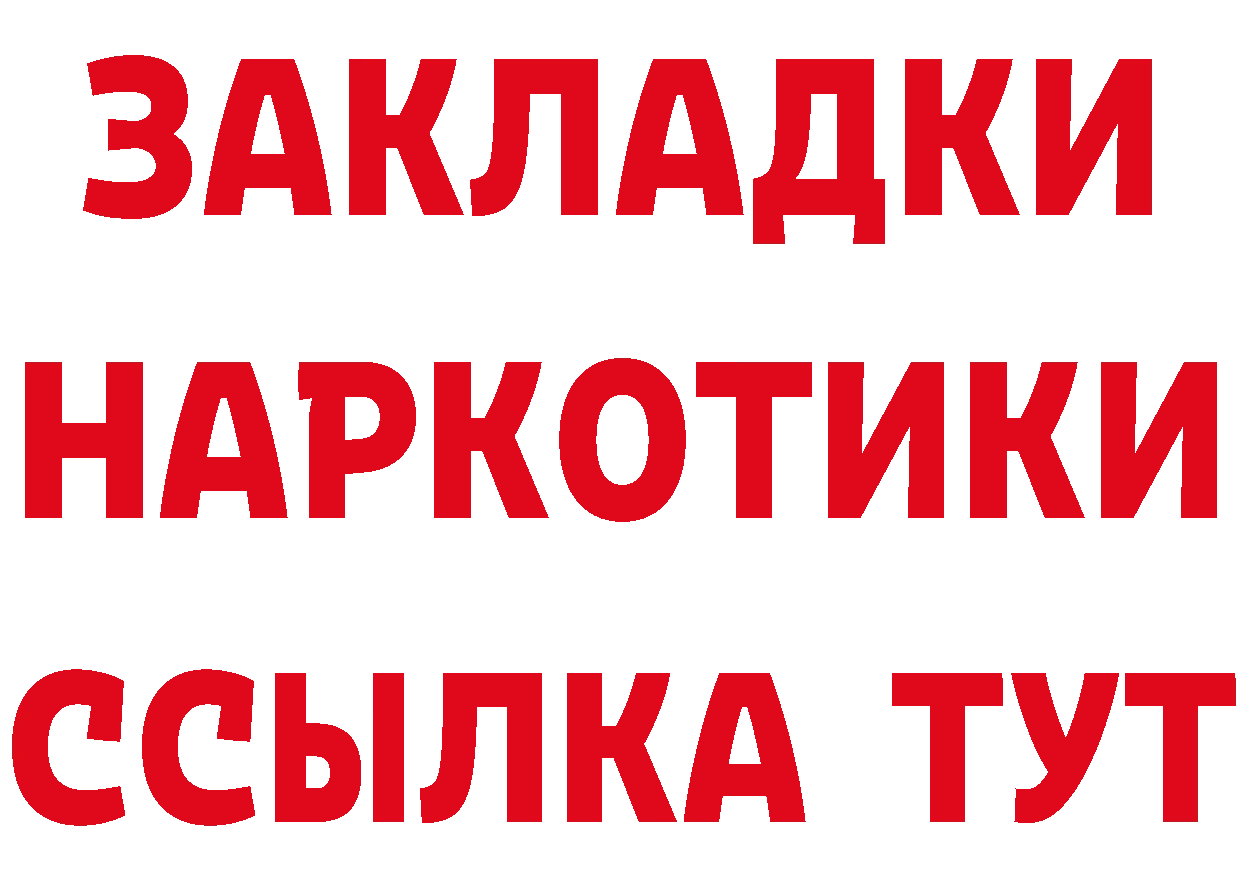 ЗАКЛАДКИ
НАРКОТИКИ
ССЫЛКА ТУТ